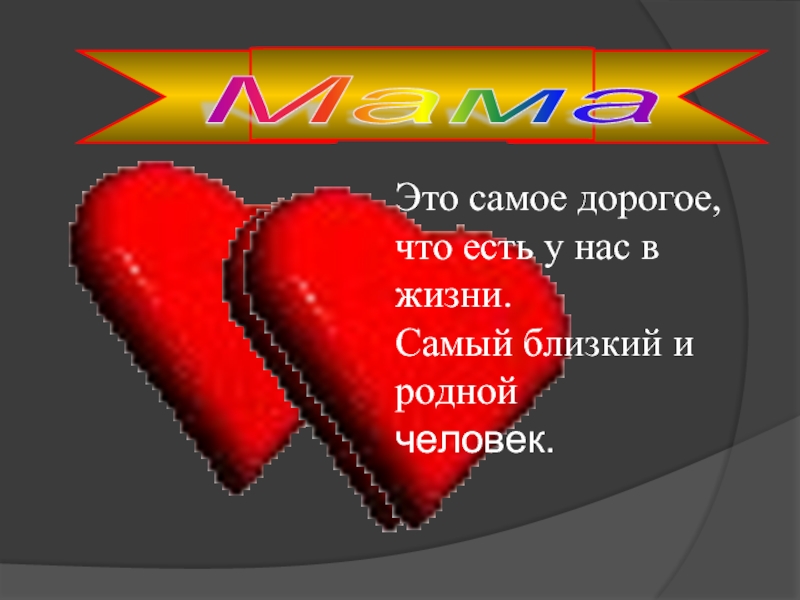 Мама

Это самое дорогое, что есть у нас в жизни.
Самый близкий и родной человек.